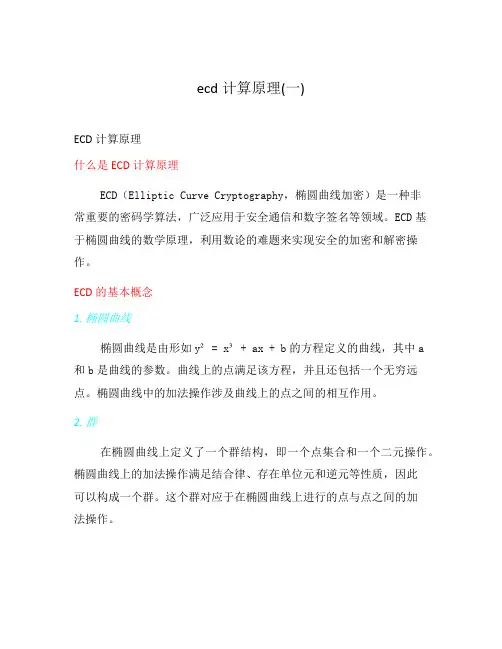 ecd 计算原理(一)

ECD 计算原理

什么是 ECD 计算原理

ECD（Elliptic Curve Cryptography，椭圆曲线加密）是一种非常重要的密码学算法，广泛应用于安全通信和数字签名等领域。ECD 基于椭圆曲线的数学原理，利用数论的难题来实现安全的加密和解密操作。

ECD 的基本概念

1. 椭圆曲线

椭圆曲线是由形如 $y^2 = x^3 + ax + b$ 的方程定义的曲线，其中 a 和 b 是曲线的参数。曲线上的点满足该方程，并且还包括一个无穷远点。椭圆曲线中的加法操作涉及曲线上的点之间的相互作用。

2. 群

在椭圆曲线上定义了一个群结构，即一个点集合和一个二元操作。椭圆曲线上的加法操作满足结合律、存在单位元和逆元等性质，因此可以构成一个群。这个群对应于在椭圆曲线上进行的点与点之间的加法操作。